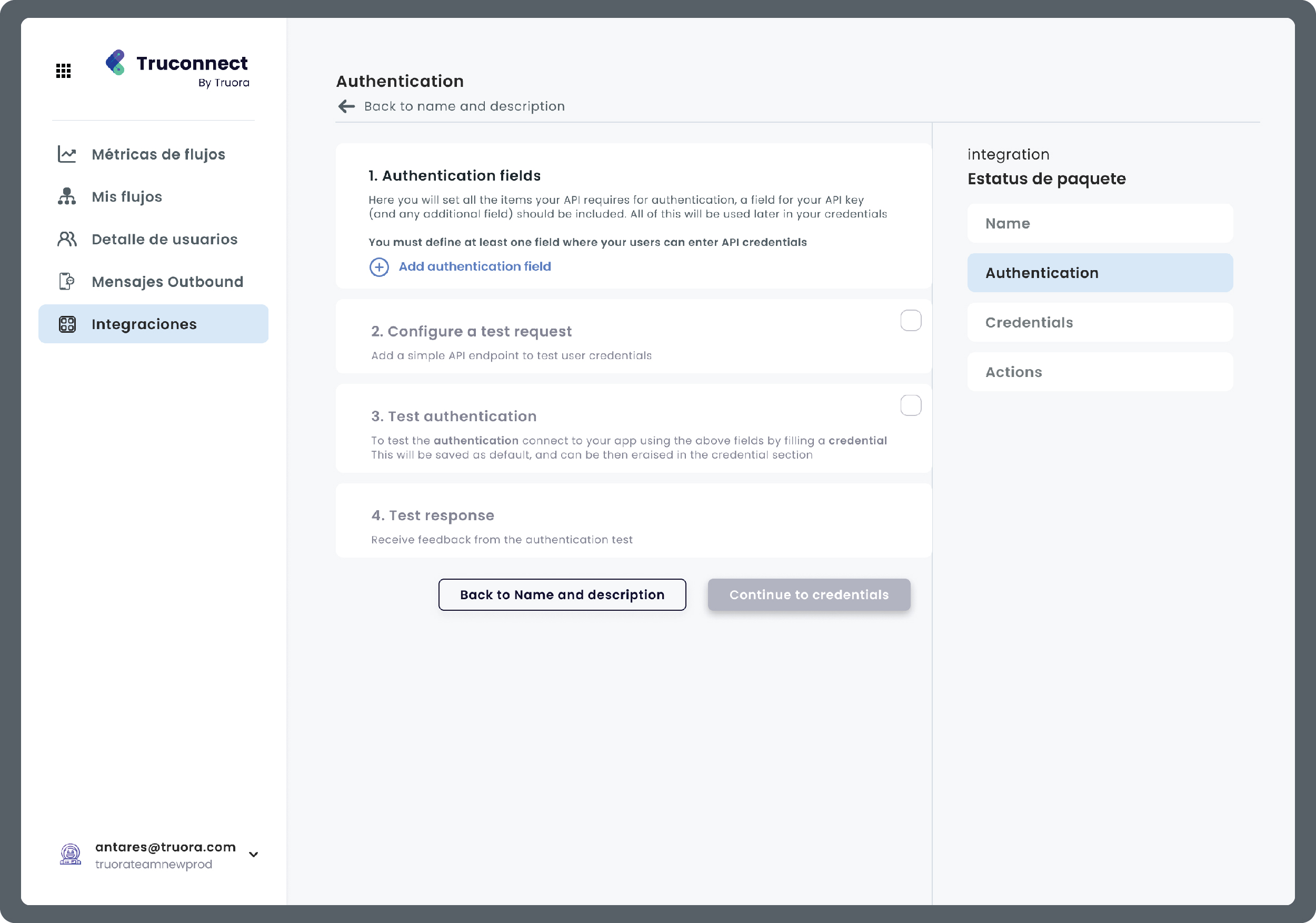 Truconnect
By Truora

Métricas de flujos

Mis flujos

Detalle de usuarios

Mensajes Outbound

Integraciones

antares@truora.com
truorateamnewprod

Authentication

Back to name and description

1. Authentication fields

Here you will set all the items your API requires for authentication, a field for your API key (and any additional field) should be included. All of this will be used later in your credentials

You must define at least one field where your users can enter API credentials

Add authentication field

2. Configure a test request

Add a simple API endpoint to test user credentials

3. Test authentication

To test the authentication connect to your app using the above fields by filling a credential This will be saved as default, and can be then eraised in the credential section

4. Test response

Receive feedback from the authentication test

Back to Name and description

Continue to credentials

integration
Estatus de paquete

Name

Authentication

Credentials

Actions